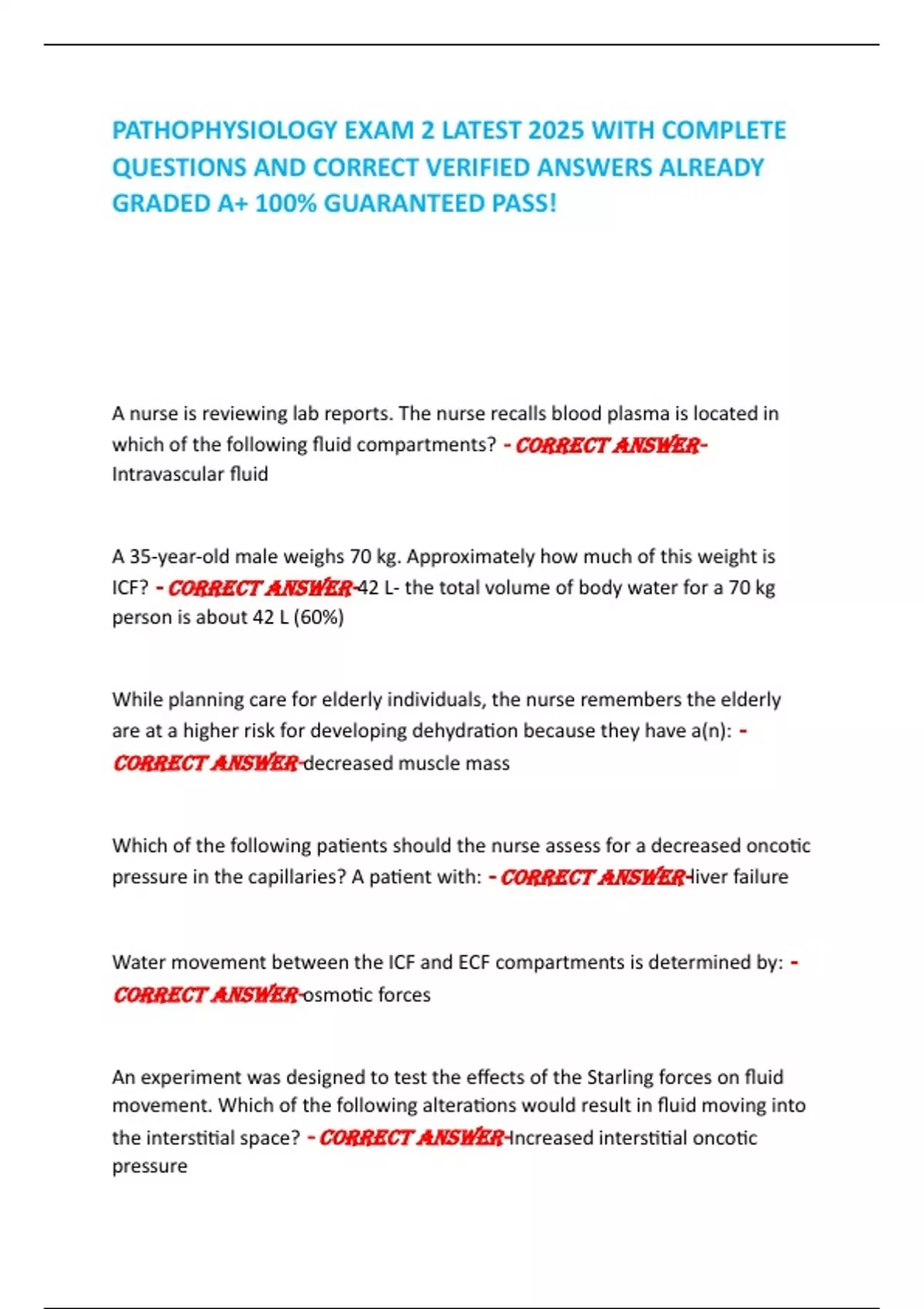 PATHOPHYSIOLOGY EXAM 2 LATEST 2025 WITH COMPLETE QUESTIONS AND CORRECT VERIFIED ANSWERS ALREADY GRADED A+ 100% GUARANTEED PASS!

A nurse is reviewing lab reports. The nurse recalls blood plasma is located in which of the following fluid compartments? - CORRECT ANSWER- Intravascular fluid

A 35-year-old male weighs 70 kg. Approximately how much of this weight is ICF? - CORRECT ANSWER-42 L- the total volume of body water for a 70 kg person is about 42 L (60%)

While planning care for elderly individuals, the nurse remembers the elderly are at a higher risk for developing dehydration because they have a(n): - CORRECT ANSWER-decreased muscle mass

Which of the following patients should the nurse assess for a decreased oncotic pressure in the capillaries? A patient with: - CORRECT ANSWER-liver failure

Water movement between the ICF and ECF compartments is determined by: - CORRECT ANSWER-osmotic forces

An experiment was designed to test the effects of the Starling forces on fluid movement. Which of the following alterations would result in fluid moving into the interstitial space? - CORRECT ANSWER-Increased interstitial oncotic pressure